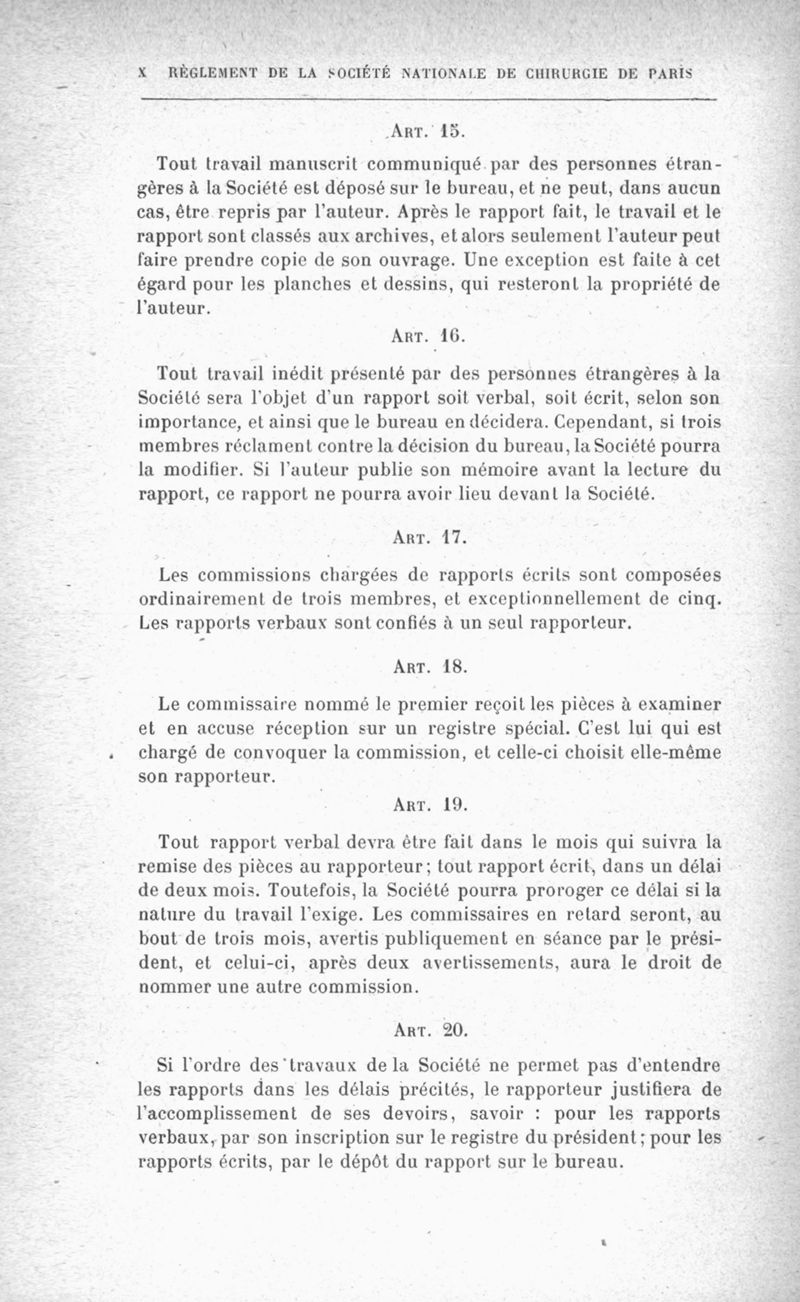 X RÈGLEMENT DE LA SOCIÉTÉ NATIONALE DE CHIRURGIE DE PARIS

ART. 15.

Tout travail manuscrit communiqué par des personnes étrangères à la Société est déposé sur le bureau, et ne peut, dans aucun cas, être repris par l'auteur. Après le rapport fait, le travail et le rapport sont classés aux archives, et alors seulement l'auteur peut faire prendre copie de son ouvrage. Une exception est faite à cet égard pour les planches et dessins, qui resteront la propriété de l'auteur.

ART. 16.

Tout travail inédit présenté par des personnes étrangères à la Société sera l'objet d'un rapport soit verbal, soit écrit, selon son importance, et ainsi que le bureau en décidera. Cependant, si trois membres réclament contre la décision du bureau, la Société pourra la modifier. Si l'auteur publie son mémoire avant la lecture du rapport, ce rapport ne pourra avoir lieu devant la Société.

ART. 17.

Les commissions chargées de rapports écrits sont composées ordinairement de trois membres, et exceptionnellement de cinq. Les rapports verbaux sont confiés à un seul rapporteur.

ART. 18.

Le commissaire nommé le premier reçoit les pièces à examiner et en accuse réception sur un registre spécial. C'est lui qui est chargé de convoquer la commission, et celle-ci choisit elle-même son rapporteur.

ART. 19.

Tout rapport verbal devra être fait dans le mois qui suivra la remise des pièces au rapporteur; tout rapport écrit, dans un délai de deux mois. Toutefois, la Société pourra proroger ce délai si la nature du travail l'exige. Les commissaires en retard seront, au bout de trois mois, avertis publiquement en séance par le président, et celui-ci, après deux avertissements, aura le droit de nommer une autre commission.

ART. 20.

Si l'ordre des travaux de la Société ne permet pas d'entendre les rapports dans les délais précités, le rapporteur justifiera de l'accomplissement de ses devoirs, savoir : pour les rapports verbaux, par son inscription sur le registre du président; pour les rapports écrits, par le dépôt du rapport sur le bureau.